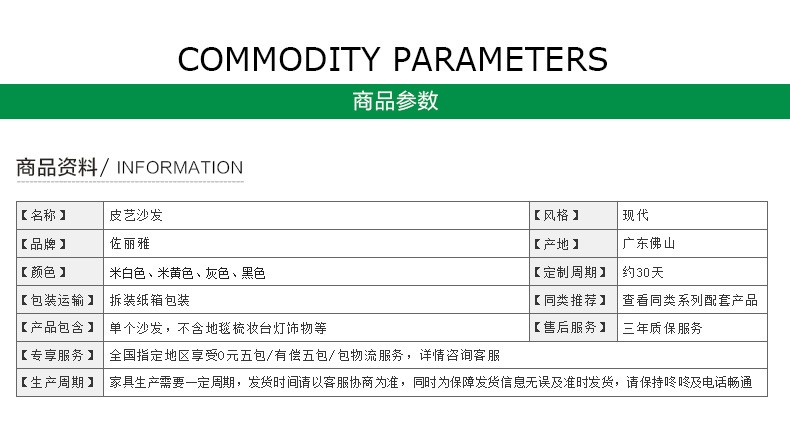 COMMODITY PARAMETERS

商品参数

商品资料/ INFORMATION

| 【名称】 | 皮艺沙发 | 【风格】 | 现代 |
|---|---|---|---|
| 【品牌】 | 佐丽雅 | 【产地】 | 广东佛山 |
| 【颜色】 | 米白色、米黄色、灰色、黑色 | 【定制周期】 | 约30天 |
| 【包装运输】 | 拆装纸箱包装 | 【同类推荐】 | 查看同类系列配套产品 |
| 【产品包含】 | 单个沙发，不含地毯梳妆台灯饰物等 | 【售后服务】 | 三年质保服务 |
| 【专享服务】 | 全国指定地区享受0元五包/有偿五包/包物流服务，详情咨询客服 | | |
| 【生产周期】 | 家具生产需要一定周期，发货时间请以客服协商为准，同时为保障发货信息无误及准时发货，请保持咚咚及电话畅通 | | |